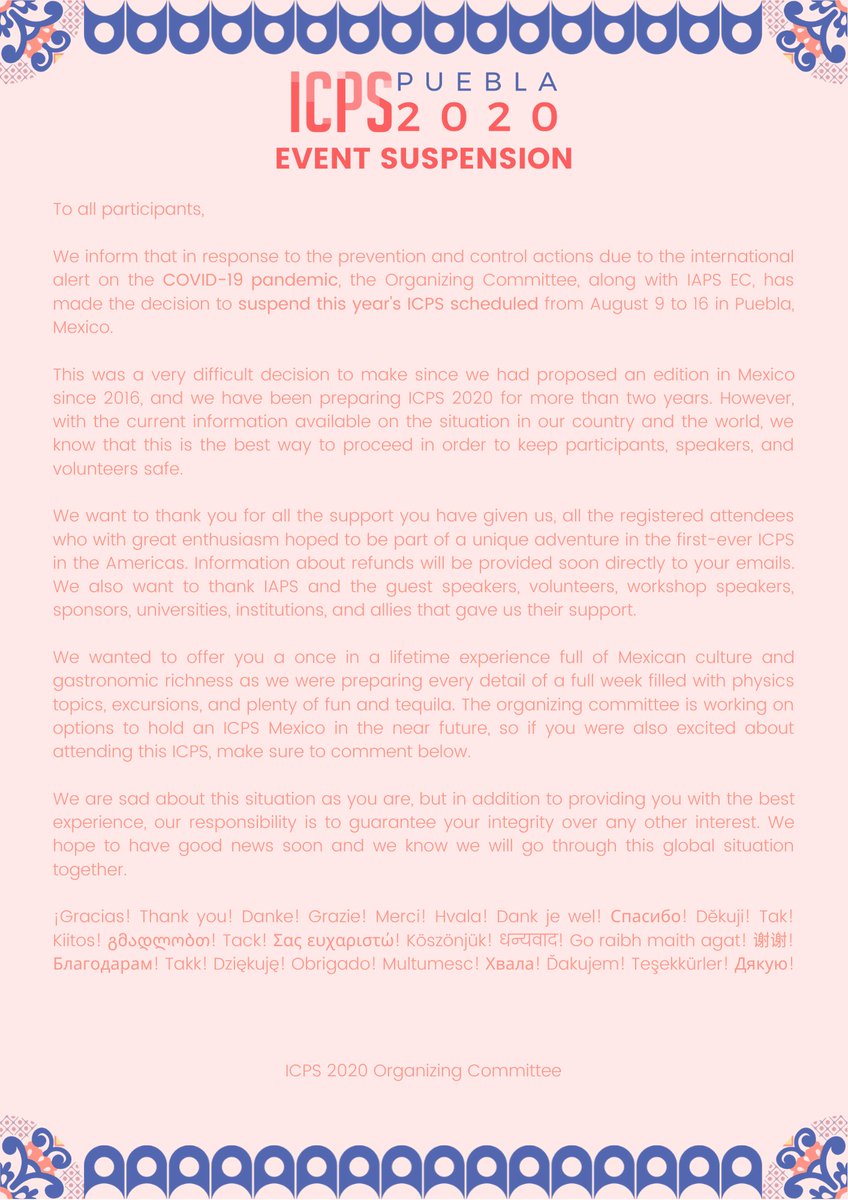 ICPS PUEBLA 2020
EVENT SUSPENSION

To all participants,

We inform that in response to the prevention and control actions due to the international alert on the COVID-19 pandemic, the Organizing Committee, along with IAPS EC, has made the decision to suspend this year's ICPS scheduled from August 9 to 16 in Puebla, Mexico.

This was a very difficult decision to make since we had proposed an edition in Mexico since 2016, and we have been preparing ICPS 2020 for more than two years. However, with the current information available on the situation in our country and the world, we know that this is the best way to proceed in order to keep participants, speakers, and volunteers safe.

We want to thank you for all the support you have given us, all the registered attendees who with great enthusiasm hoped to be part of a unique adventure in the first-ever ICPS in the Americas. Information about refunds will be provided soon directly to your emails. We also want to thank IAPS and the guest speakers, volunteers, workshop speakers, sponsors, universities, institutions, and allies that gave us their support.

We wanted to offer you a once in a lifetime experience full of Mexican culture and gastronomic richness as we were preparing every detail of a full week filled with physics topics, excursions, and plenty of fun and tequila. The organizing committee is working on options to hold an ICPS Mexico in the near future, so if you were also excited about attending this ICPS, make sure to comment below.

We are sad about this situation as you are, but in addition to providing you with the best experience, our responsibility is to guarantee your integrity over any other interest. We hope to have good news soon and we know we will go through this global situation together.

¡Gracias! Thank you! Danke! Grazie! Merci! Hvala! Dank je wel! Спасибо! Děkuji! Tak! Kiitos! გმადლობთ! Tack! Σας ευχαριστώ! Köszönjük! धन्यवाद! Go raibh maith agat! 谢谢! Благодарам! Takk! Dziękuję! Obrigado! Multumesc! Хвала! Ďakujem! Teşekkürler! Дякую!

ICPS 2020 Organizing Committee